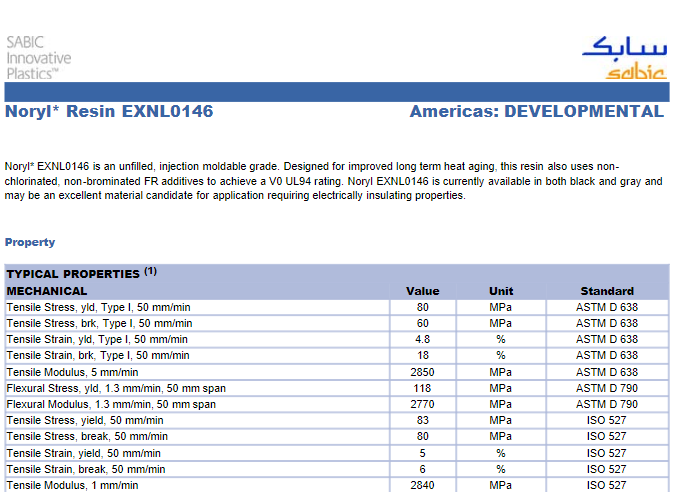 SABIC Innovative Plastics™

سابك
sabic

Noryl* Resin EXNL0146

Americas: DEVELOPMENTAL

Noryl* EXNL0146 is an unfilled, injection moldable grade. Designed for improved long term heat aging, this resin also uses non-chlorinated, non-brominated FR additives to achieve a V0 UL94 rating. Noryl EXNL0146 is currently available in both black and gray and may be an excellent material candidate for application requiring electrically insulating properties.

Property

TYPICAL PROPERTIES $^{(1)}$

| MECHANICAL | Value | Unit | Standard |
|---|---|---|---|
| Tensile Stress, yld, Type I, 50 mm/min | 80 | MPa | ASTM D 638 |
| Tensile Stress, brk, Type I, 50 mm/min | 60 | MPa | ASTM D 638 |
| Tensile Strain, yld, Type I, 50 mm/min | 4.8 | % | ASTM D 638 |
| Tensile Strain, brk, Type I, 50 mm/min | 18 | % | ASTM D 638 |
| Tensile Modulus, 5 mm/min | 2850 | MPa | ASTM D 638 |
| Flexural Stress, yld, 1.3 mm/min, 50 mm span | 118 | MPa | ASTM D 790 |
| Flexural Modulus, 1.3 mm/min, 50 mm span | 2770 | MPa | ASTM D 790 |
| Tensile Stress, yield, 50 mm/min | 83 | MPa | ISO 527 |
| Tensile Stress, break, 50 mm/min | 80 | MPa | ISO 527 |
| Tensile Strain, yield, 50 mm/min | 5 | % | ISO 527 |
| Tensile Strain, break, 50 mm/min | 6 | % | ISO 527 |
| Tensile Modulus, 1 mm/min | 2840 | MPa | ISO 527 |